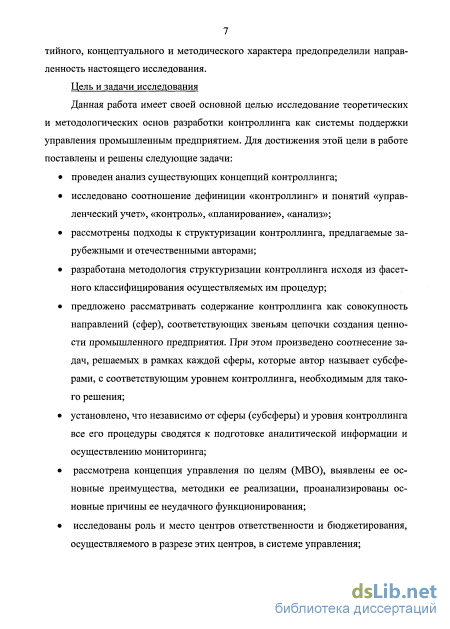 7

тийного, концептуального и методического характера предопределили направленность настоящего исследования.

Цель и задачи исследования

Данная работа имеет своей основной целью исследование теоретических и методологических основ разработки контроллинга как системы поддержки управления промышленным предприятием. Для достижения этой цели в работе поставлены и решены следующие задачи:

• проведен анализ существующих концепций контроллинга;

• исследовано соотношение дефиниции «контроллинг» и понятий «управленческий учет», «контроль», «планирование», «анализ»;

• рассмотрены подходы к структуризации контроллинга, предлагаемые зарубежными и отечественными авторами;

• разработана методология структуризации контроллинга исходя из фасетного классифицирования осуществляемых им процедур;

• предложено рассматривать содержание контроллинга как совокупность направлений (сфер), соответствующих звеньям цепочки создания ценности промышленного предприятия. При этом произведено соотнесение задач, решаемых в рамках каждой сферы, которые автор называет субсферами, с соответствующим уровнем контроллинга, необходимым для такого решения;

• установлено, что независимо от сферы (субсферы) и уровня контроллинга все его процедуры сводятся к подготовке аналитической информации и осуществлению мониторинга;

• рассмотрена концепция управления по целям (МВО), выявлены ее основные преимущества, методики ее реализации, проанализированы основные причины ее неудачного функционирования;

• исследованы роль и место центров ответственности и бюджетирования, осуществляемого в разрезе этих центров, в системе управления;

dsLib.net
библиотека диссертаций